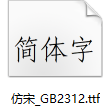 简体字

仿宋_GB2312.ttf